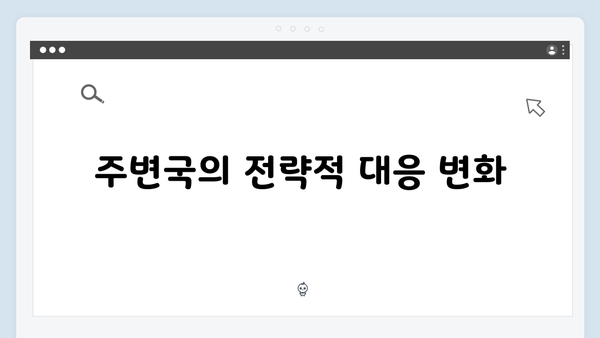 주변국의 전략적 대응 변화